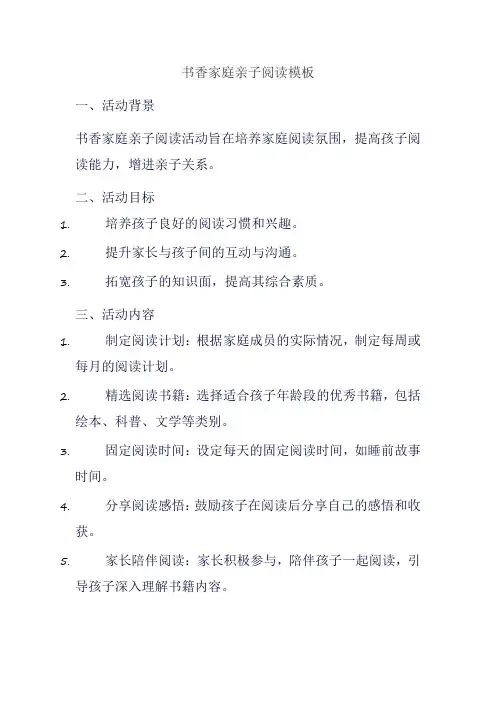 书香家庭亲子阅读模板

一、活动背景

书香家庭亲子阅读活动旨在培养家庭阅读氛围，提高孩子阅读能力，增进亲子关系。

二、活动目标

1. 培养孩子良好的阅读习惯和兴趣。

2. 提升家长与孩子间的互动与沟通。

3. 拓宽孩子的知识面，提高其综合素质。

三、活动内容

1. 制定阅读计划：根据家庭成员的实际情况，制定每周或每月的阅读计划。

2. 精选阅读书籍：选择适合孩子年龄段的优秀书籍，包括绘本、科普、文学等类别。

3. 固定阅读时间：设定每天的固定阅读时间，如睡前故事时间。

4. 分享阅读感悟：鼓励孩子在阅读后分享自己的感悟和收获。

5. 家长陪伴阅读：家长积极参与，陪伴孩子一起阅读，引导孩子深入理解书籍内容。